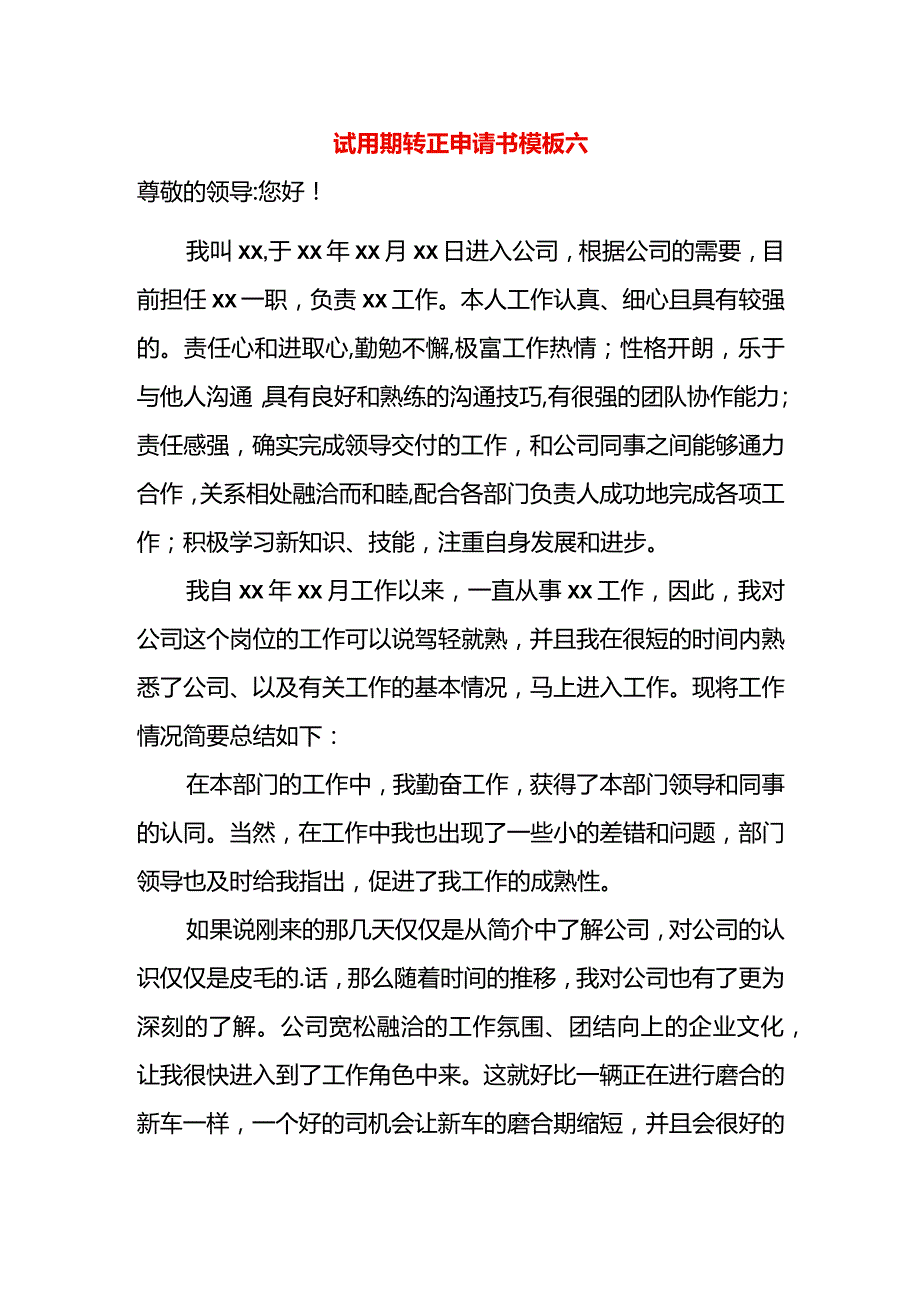 试用期转正申请书模板六

尊敬的领导:您好！

我叫xx,于xx年xx月xx日进入公司，根据公司的需要，目前担任xx一职，负责xx工作。本人工作认真、细心且具有较强的。责任心和进取心,勤勉不懈,极富工作热情；性格开朗，乐于与他人沟通,具有良好和熟练的沟通技巧,有很强的团队协作能力；责任感强，确实完成领导交付的工作，和公司同事之间能够通力合作，关系相处融洽而和睦,配合各部门负责人成功地完成各项工作；积极学习新知识、技能，注重自身发展和进步。

我自xx年xx月工作以来，一直从事xx工作，因此，我对公司这个岗位的工作可以说驾轻就熟，并且我在很短的时间内熟悉了公司、以及有关工作的基本情况，马上进入工作。现将工作情况简要总结如下：

在本部门的工作中，我勤奋工作，获得了本部门领导和同事的认同。当然，在工作中我也出现了一些小的差错和问题，部门领导也及时给我指出，促进了我工作的成熟性。

如果说刚来的那几天仅仅是从简介中了解公司，对公司的认识仅仅是皮毛的.话，那么随着时间的推移，我对公司也有了更为深刻的了解。公司宽松融洽的工作氛围、团结向上的企业文化，让我很快进入到了工作角色中来。这就好比一辆正在进行磨合的新车一样，一个好的司机会让新车的磨合期缩短，并且会很好的